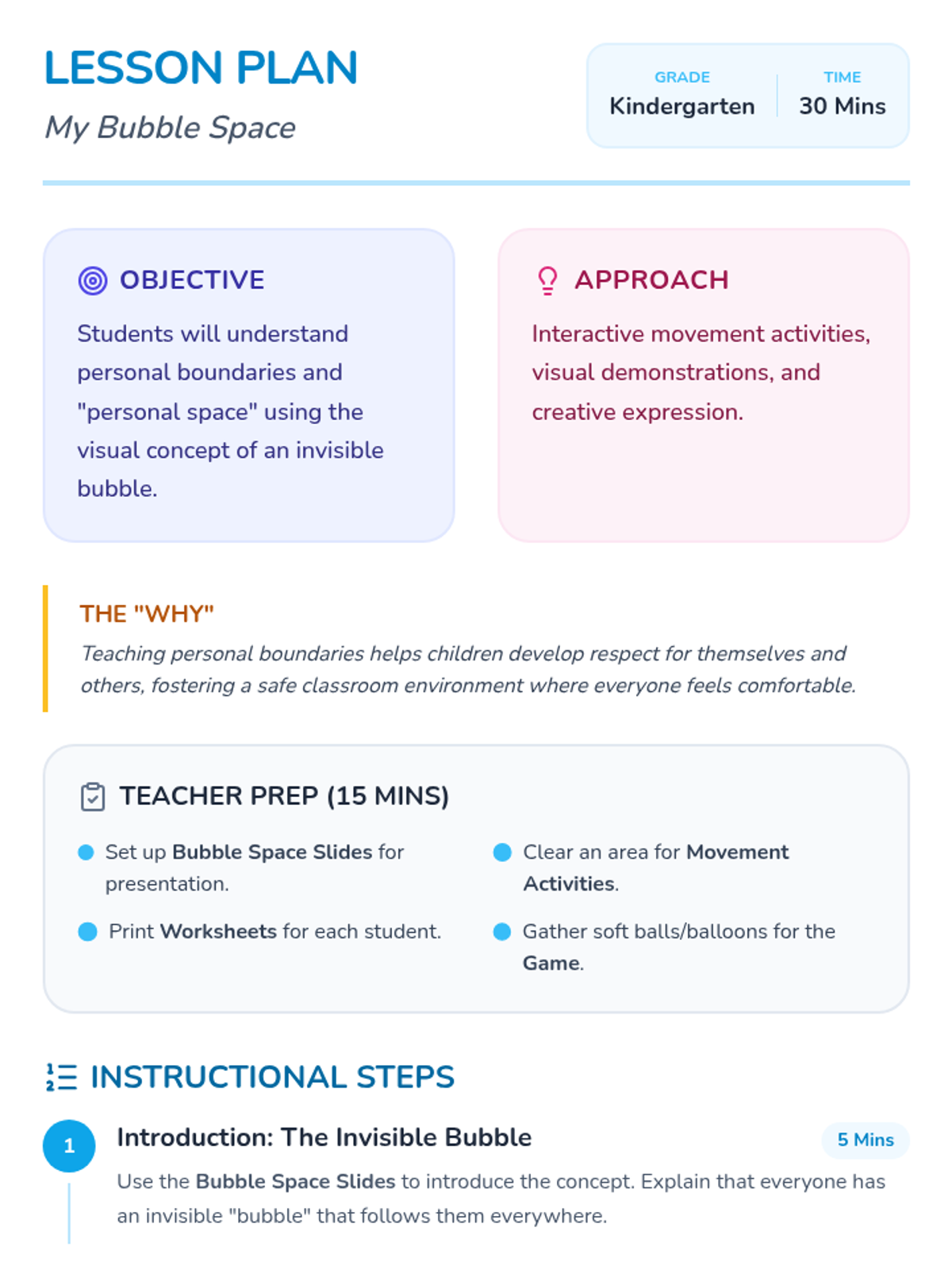 LESSON PLAN
My Bubble Space

GRADE
Kindergarten

TIME
30 Mins

OBJECTIVE
Students will understand personal boundaries and "personal space" using the visual concept of an invisible bubble.

APPROACH
Interactive movement activities, visual demonstrations, and creative expression.

THE "WHY"
Teaching personal boundaries helps children develop respect for themselves and others, fostering a safe classroom environment where everyone feels comfortable.

TEACHER PREP (15 MINS)

Set up Bubble Space Slides for presentation.

Print Worksheets for each student.

Clear an area for Movement Activities.

Gather soft balls/balloons for the Game.

INSTRUCTIONAL STEPS

1
Introduction: The Invisible Bubble
5 Mins
Use the Bubble Space Slides to introduce the concept. Explain that everyone has an invisible "bubble" that follows them everywhere.